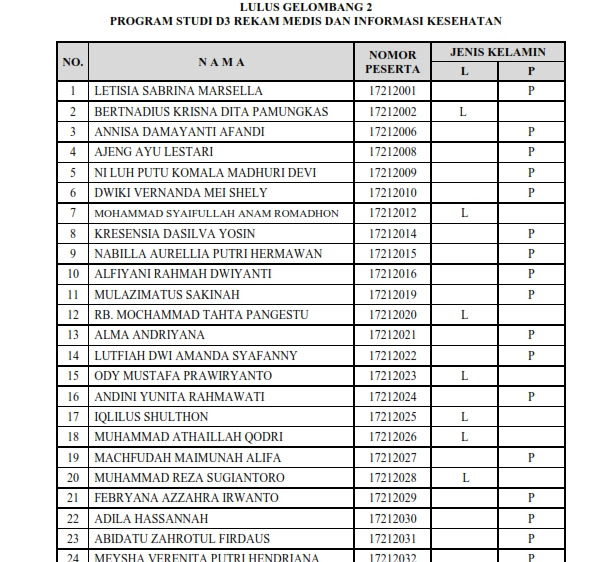 LULUS GELOMBANG 2
PROGRAM STUDI D3 REKAM MEDIS DAN INFORMASI KESEHATAN

| NO. | N A M A | NOMOR PESERTA | JENIS KELAMIN L | JENIS KELAMIN P |
|---|---|---|---|---|
| 1 | LETISIA SABRINA MARSELLA | 17212001 | | P |
| 2 | BERTNADIUS KRISNA DITA PAMUNGKAS | 17212002 | L | |
| 3 | ANNISA DAMAYANTI AFANDI | 17212006 | | P |
| 4 | AJENG AYU LESTARI | 17212008 | | P |
| 5 | NI LUH PUTU KOMALA MADHURI DEVI | 17212009 | | P |
| 6 | DWIKI VERNANDA MEI SHELY | 17212010 | | P |
| 7 | MOHAMMAD SYAIFULLAH ANAM ROMADHON | 17212012 | L | |
| 8 | KRESENSIA DASILVA YOSIN | 17212014 | | P |
| 9 | NABILLA AURELLIA PUTRI HERMAWAN | 17212015 | | P |
| 10 | ALFIYANI RAHMAH DWIYANTI | 17212016 | | P |
| 11 | MULAZIMATUS SAKINAH | 17212019 | | P |
| 12 | RB. MOCHAMMAD TAHTA PANGESTU | 17212020 | L | |
| 13 | ALMA ANDRIYANA | 17212021 | | P |
| 14 | LUTFIAH DWI AMANDA SYAFANNY | 17212022 | | P |
| 15 | ODY MUSTAFA PRAWIRYANTO | 17212023 | L | |
| 16 | ANDINI YUNITA RAHMAWATI | 17212024 | | P |
| 17 | IQLILUS SHULTHON | 17212025 | L | |
| 18 | MUHAMMAD ATHAILLAH QODRI | 17212026 | L | |
| 19 | MACHFUDAH MAIMUNAH ALIFA | 17212027 | | P |
| 20 | MUHAMMAD REZA SUGIANTORO | 17212028 | L | |
| 21 | FEBRYANA AZZAHRA IRWANTO | 17212029 | | P |
| 22 | ADILA HASSANNAH | 17212030 | | P |
| 23 | ABIDATU ZAHROTUL FIRDAUS | 17212031 | | P |
| 24 | MEYSHA VERENITA PUTRI HENDRIANA | 17212032 | | P |